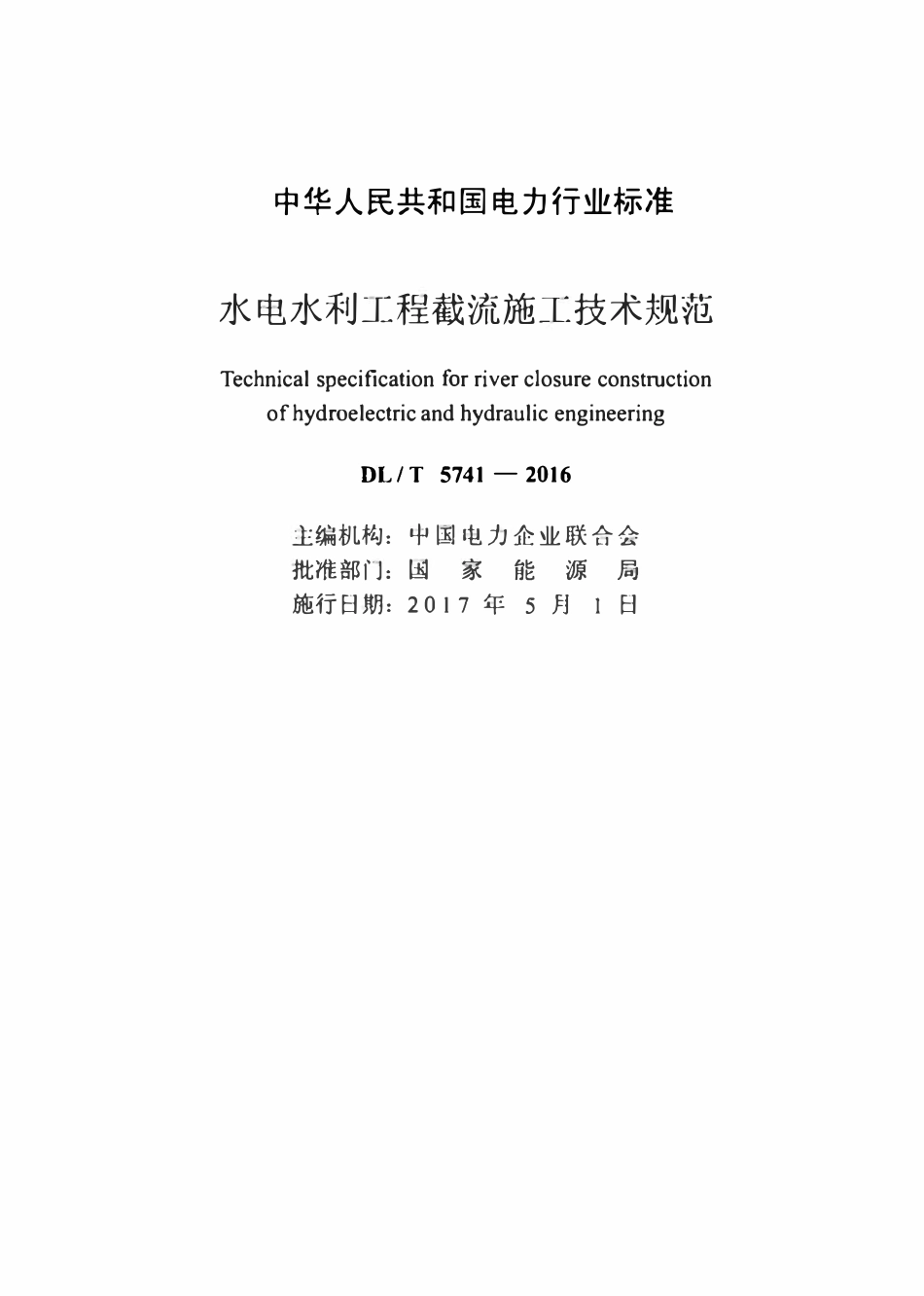 中华人民共和国电力行业标准

水电水利工程截流施工技术规范

Technical specification for river closure construction of hydroelectric and hydraulic engineering

DL / T 5741 — 2016

主编机构：中国电力企业联合会
批准部门：国 家 能 源 局
施行日期：2017 年 5 月 1 日